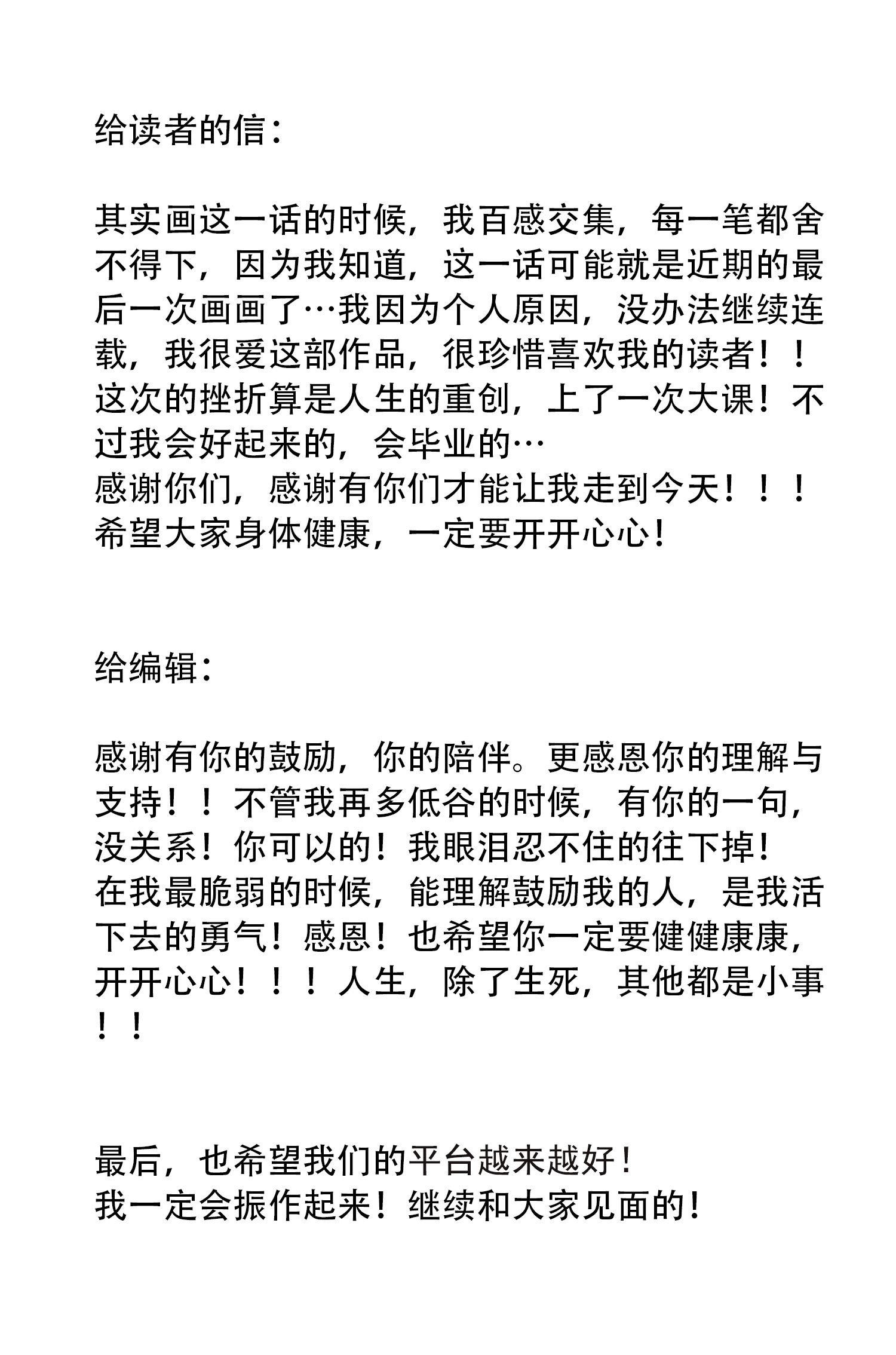 给读者的信:

其实画这一话的时候，我百感交集，每一笔都舍不得下，因为我知道，这一话可能就是近期的最后一次画画了…我因为个人原因，没办法继续连载，我很爱这部作品，很珍惜喜欢我的读者！！这次的挫折算是人生的重创，上了一次大课！不过我会好起来的，会毕业的…
感谢你们，感谢有你们才能让我走到今天！！！
希望大家身体健康，一定要开开心心!

给编辑:

感谢有你的鼓励，你的陪伴。更感恩你的理解与支持！！不管我再多低谷的时候，有你的一句，没关系！你可以的！我眼泪忍不住的往下掉!
在我最脆弱的时候，能理解鼓励我的人，是我活下去的勇气！感恩！也希望你一定要健健康康，开开心心！！！人生，除了生死，其他都是小事！！

最后，也希望我们的平台越来越好!
我一定会振作起来！继续和大家见面的!